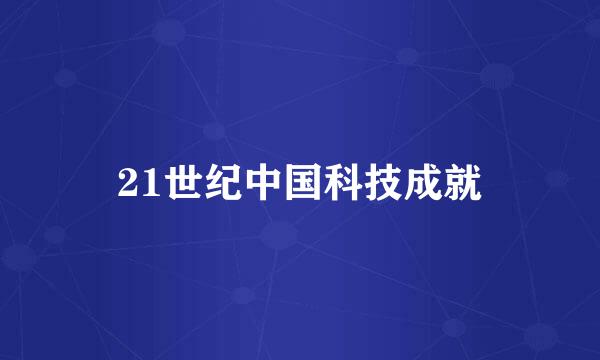 21世纪中国科技成就